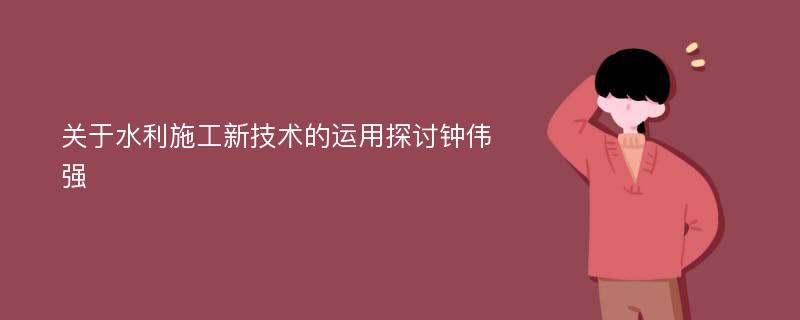 关于水利施工新技术的运用探讨钟伟强